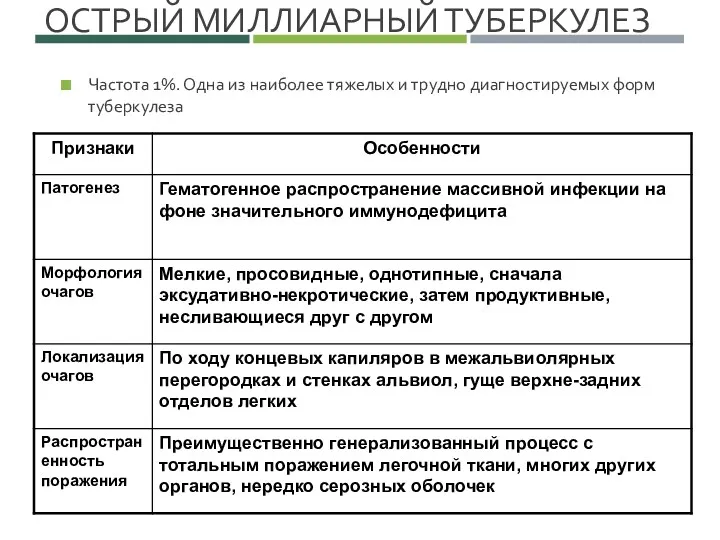 ОСТРЫЙ МИЛЛИАРНЫЙ ТУБЕРКУЛЕЗ

Частота 1%. Одна из наиболее тяжелых и трудно диагностируемых форм туберкулеза

| Признаки | Особенности |
|---|---|
| Патогенез | Гематогенное распространение массивной инфекции на фоне значительного иммунодефицита |
| Морфология очагов | Мелкие, просовидные, однотипные, сначала эксудативно-некротические, затем продуктивные, несливающиеся друг с другом |
| Локализация очагов | По ходу концевых капиляров в межальвиолярных перегородках и стенках альвиол, гуще верхне-задних отделов легких |
| Распространенность поражения | Преимущественно генерализованный процесс с тотальным поражением легочной ткани, многих других органов, нередко серозных оболочек |